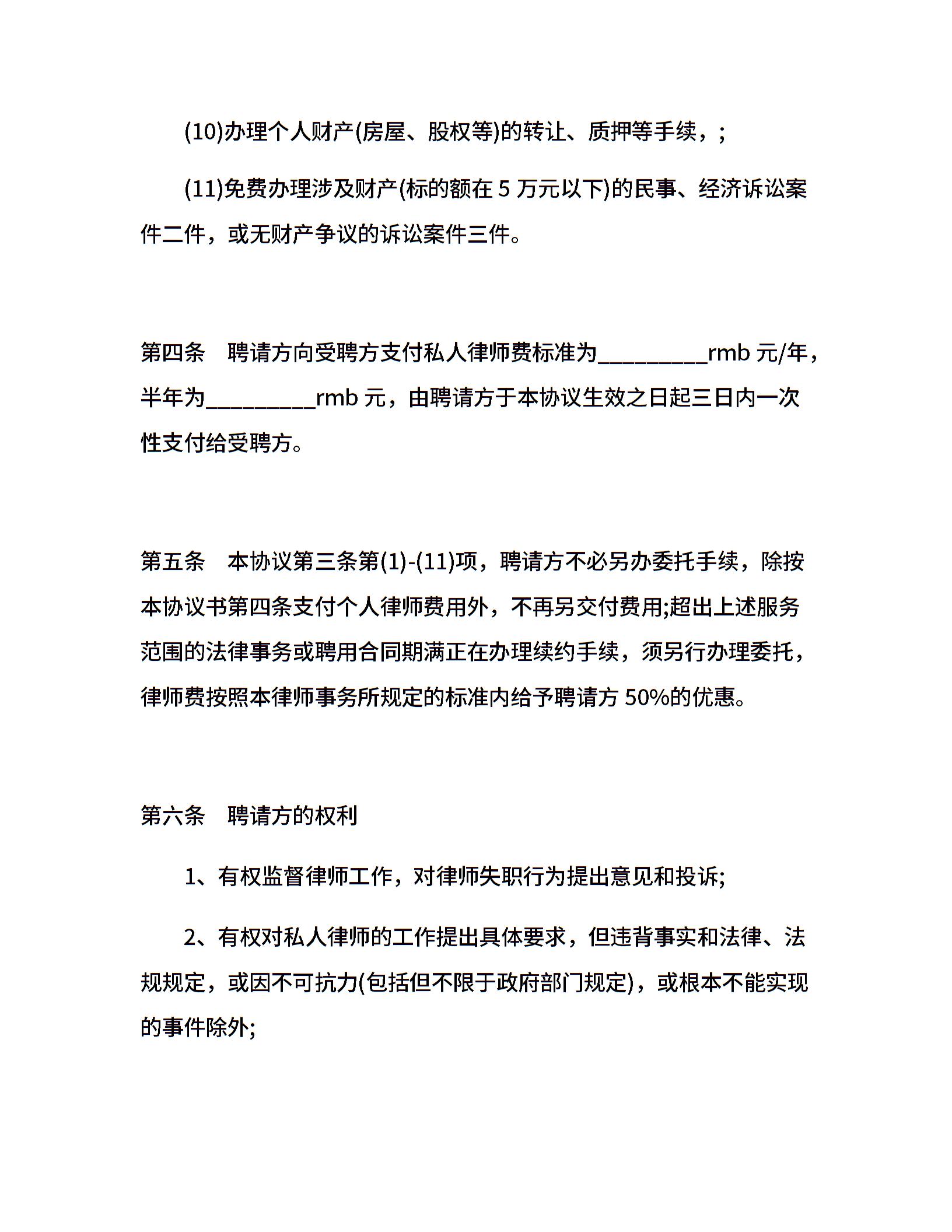 (10)办理个人财产(房屋、股权等)的转让、质押等手续，;

(11)免费办理涉及财产(标的额在 5 万元以下)的民事、经济诉讼案件二件，或无财产争议的诉讼案件三件。

第四条　聘请方向受聘方支付私人律师费标准为_________rmb 元/年，半年为_________rmb 元，由聘请方于本协议生效之日起三日内一次性支付给受聘方。

第五条　本协议第三条第(1)-(11)项，聘请方不必另办委托手续，除按本协议书第四条支付个人律师费用外，不再另交付费用;超出上述服务范围的法律事务或聘用合同期满正在办理续约手续，须另行办理委托，律师费按照本律师事务所规定的标准内给予聘请方 50%的优惠。

第六条　聘请方的权利

1、有权监督律师工作，对律师失职行为提出意见和投诉;

2、有权对私人律师的工作提出具体要求，但违背事实和法律、法规规定，或因不可抗力(包括但不限于政府部门规定)，或根本不能实现的事件除外;